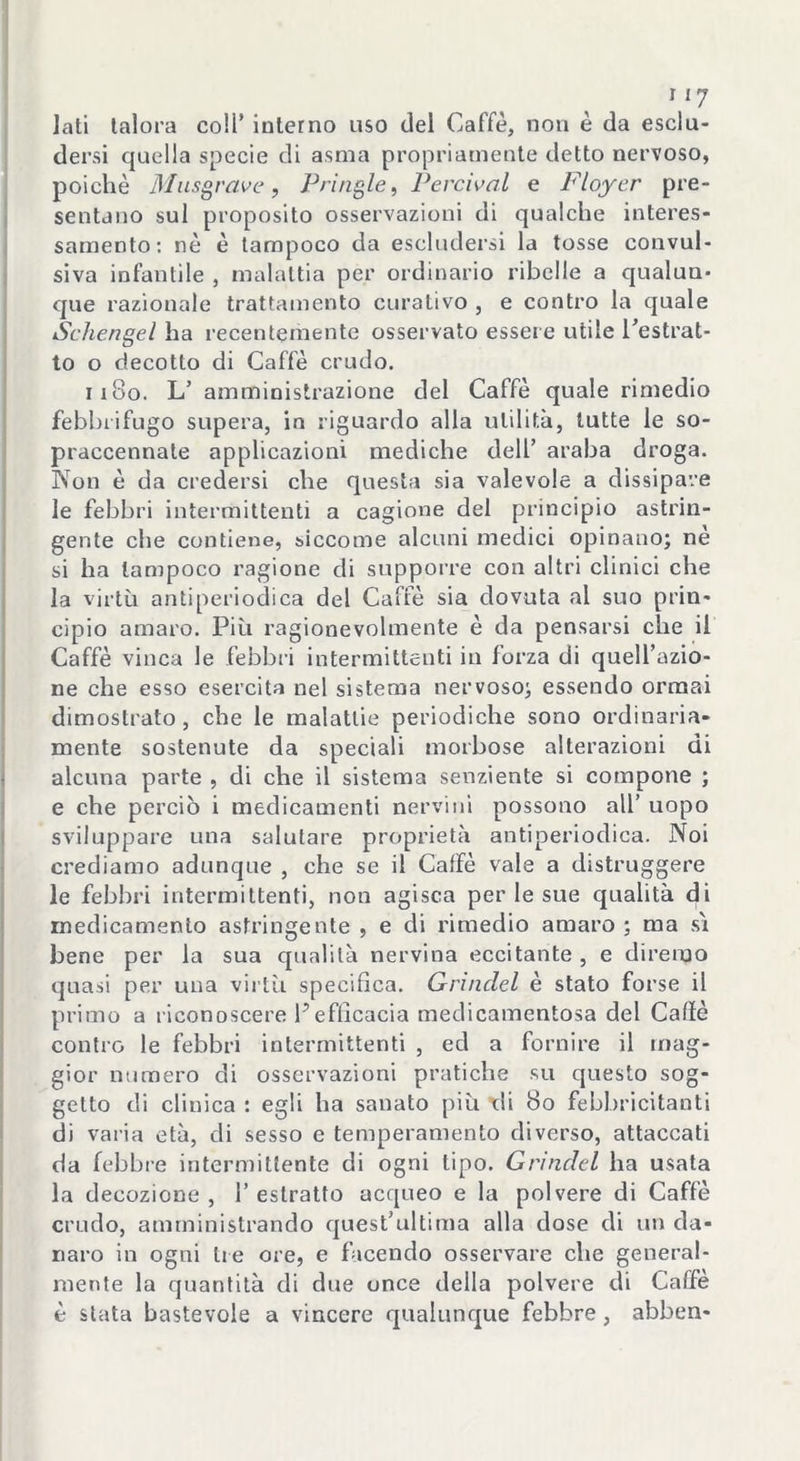 117

lati talora coll' interno uso del Caffè, non è da escludersi quella specie di asma propriamente detto nervoso, poichè Musgrave, Pringle, Percival e Floyer presentano sul proposito osservazioni di qualche interessamento: nè è tampoco da escludersi la tosse convulsiva infantile, malattia per ordinario ribelle a qualunque razionale trattamento curativo, e contro la quale Schengel ha recentemente osservato essere utile l'estratto o decotto di Caffè crudo.

1180. L' amministrazione del Caffè quale rimedio febbrifugo supera, in riguardo alla utilità, tutte le sopraccennate applicazioni mediche dell' araba droga. Non è da credersi che questa sia valevole a dissipare le febbri intermittenti a cagione del principio astringente che contiene, siccome alcuni medici opinano; nè si ha tampoco ragione di supporre con altri clinici che la virtù antiperiodica del Caffè sia dovuta al suo principio amaro. Più ragionevolmente è da pensarsi che il Caffè vinca le febbri intermittenti in forza di quell'azione che esso esercita nel sistema nervoso; essendo ormai dimostrato, che le malattie periodiche sono ordinariamente sostenute da speciali morbose alterazioni di alcuna parte, di che il sistema senziente si compone; e che perciò i medicamenti nervini possono all' uopo sviluppare una salutare proprietà antiperiodica. Noi crediamo adunque, che se il Caffè vale a distruggere le febbri intermittenti, non agisca per le sue qualità di medicamento astringente, e di rimedio amaro; ma sì bene per la sua qualità nervina eccitante, e diremo quasi per una virtù specifica. Grindel è stato forse il primo a riconoscere l'efficacia medicamentosa del Caffè contro le febbri intermittenti, ed a fornire il maggior numero di osservazioni pratiche su questo soggetto di clinica: egli ha sanato più di 80 febbricitanti di varia età, di sesso e temperamento diverso, attaccati da febbre intermittente di ogni tipo. Grindel ha usata la decozione, l' estratto acqueo e la polvere di Caffè crudo, amministrando quest'ultima alla dose di un danaro in ogni tre ore, e facendo osservare che generalmente la quantità di due once della polvere di Caffè è stata bastevole a vincere qualunque febbre, abben-